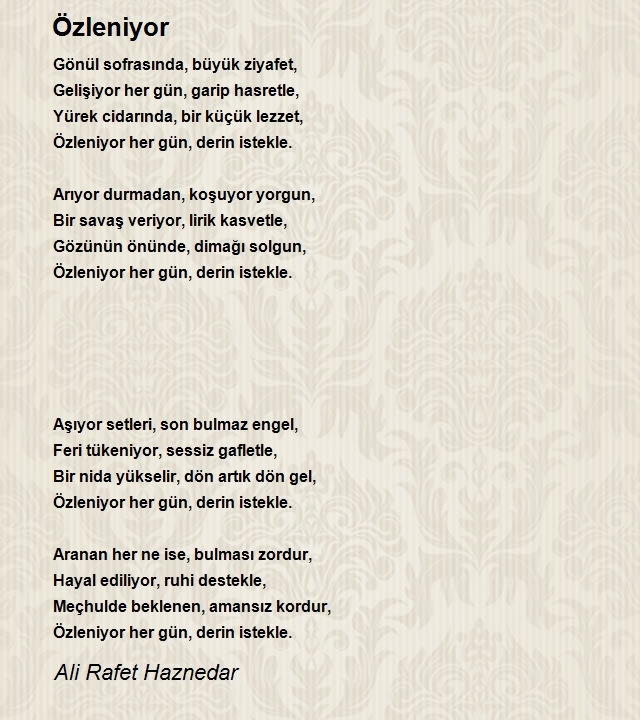 Özleniyor

Gönül sofrasında, büyük ziyafet,
Gelişiyor her gün, garip hasretle,
Yürek cidarında, bir küçük lezzet,
Özleniyor her gün, derin istekle.

Arıyor durmadan, koşuyor yorgun,
Bir savaş veriyor, lirik kasvetle,
Gözünün önünde, dimağı solgun,
Özleniyor her gün, derin istekle.

Aşıyor setleri, son bulmaz engel,
Feri tükeniyor, sessiz gafletle,
Bir nida yükselir, dön artık dön gel,
Özleniyor her gün, derin istekle.

Aranan her ne ise, bulması zordur,
Hayal ediliyor, ruhi destekle,
Meçhulde beklenen, amansız kordur,
Özleniyor her gün, derin istekle.

Ali Rafet Haznedar